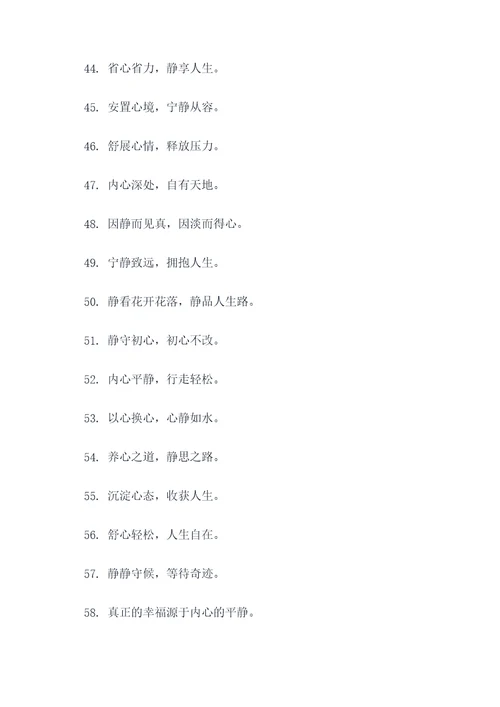 44. 省心省力，静享人生。

45. 安置心境，宁静从容。

46. 舒展心情，释放压力。

47. 内心深处，自有天地。

48. 因静而见真，因淡而得心。

49. 宁静致远，拥抱人生。

50. 静看花开花落，静品人生路。

51. 静守初心，初心不改。

52. 内心平静，行走轻松。

53. 以心换心，心静如水。

54. 养心之道，静思之路。

55. 沉淀心态，收获人生。

56. 舒心轻松，人生自在。

57. 静静守候，等待奇迹。

58. 真正的幸福源于内心的平静。